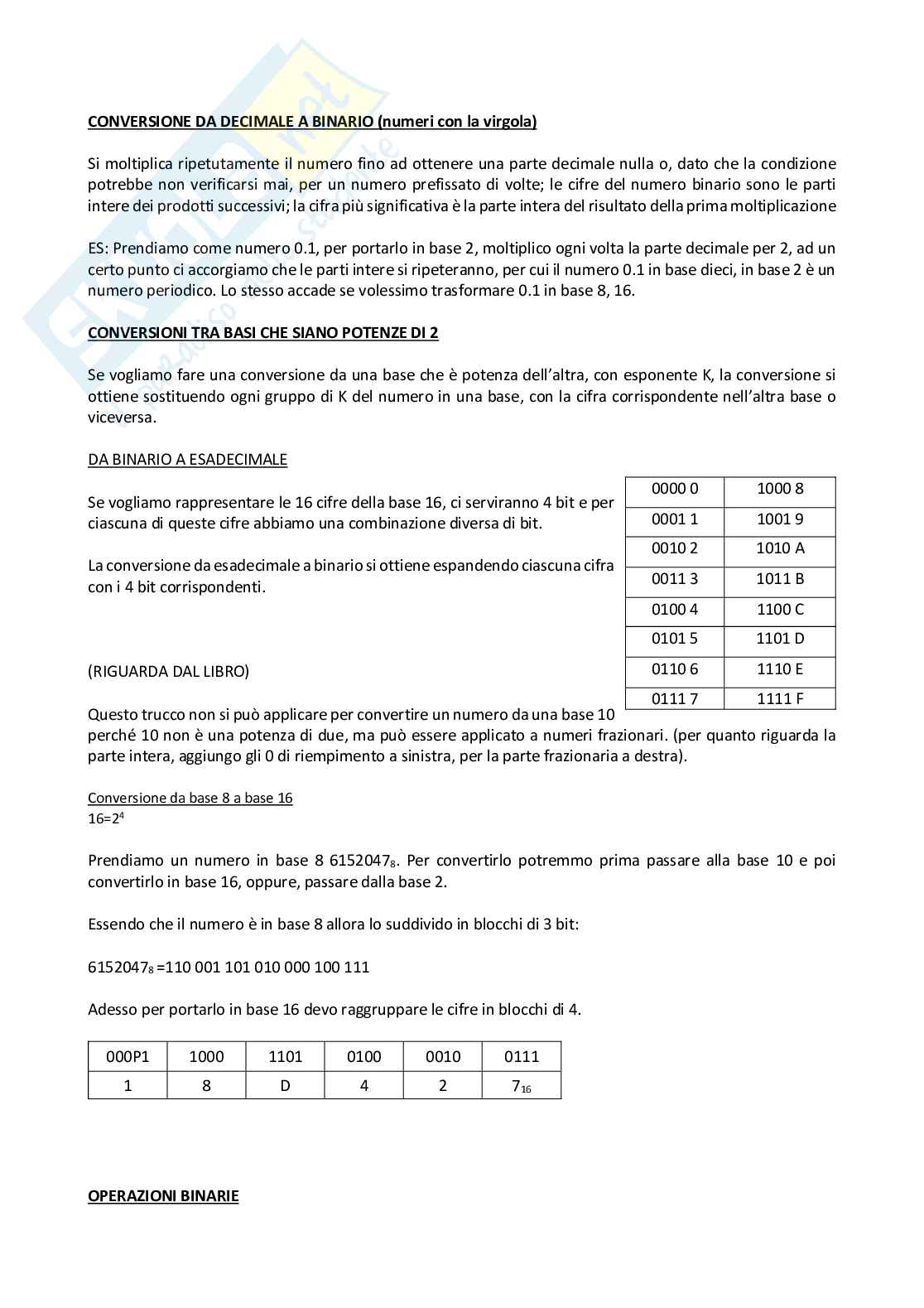 CONVERSIONE DA DECIMALE A BINARIO (numeri con la virgola)

Si moltiplica ripetutamente il numero fino ad ottenere una parte decimale nulla o, dato che la condizione potrebbe non verificarsi mai, per un numero prefissato di volte; le cifre del numero binario sono le parti intere dei prodotti successivi; la cifra più significativa è la parte intera del risultato della prima moltiplicazione

ES: Prendiamo come numero 0.1, per portarlo in base 2, moltiplico ogni volta la parte decimale per 2, ad un certo punto ci accorgiamo che le parti intere si ripeteranno, per cui il numero 0.1 in base dieci, in base 2 è un numero periodico. Lo stesso accade se volessimo trasformare 0.1 in base 8, 16.

CONVERSIONI TRA BASI CHE SIANO POTENZE DI 2

Se vogliamo fare una conversione da una base che è potenza dell'altra, con esponente K, la conversione si ottiene sostituendo ogni gruppo di K del numero in una base, con la cifra corrispondente nell'altra base o viceversa.

DA BINARIO A ESADECIMALE

Se vogliamo rappresentare le 16 cifre della base 16, ci serviranno 4 bit e per ciascuna di queste cifre abbiamo una combinazione diversa di bit.

La conversione da esadecimale a binario si ottiene espandendo ciascuna cifra con i 4 bit corrispondenti.

| 0000 0 | 1000 8 |
|---|---|
| 0001 1 | 1001 9 |
| 0010 2 | 1010 A |
| 0011 3 | 1011 B |
| 0100 4 | 1100 C |
| 0101 5 | 1101 D |
| 0110 6 | 1110 E |
| 0111 7 | 1111 F |

(RIGUARDA DAL LIBRO)

Questo trucco non si può applicare per convertire un numero da una base 10 perché 10 non è una potenza di due, ma può essere applicato a numeri frazionari. (per quanto riguarda la parte intera, aggiungo gli 0 di riempimento a sinistra, per la parte frazionaria a destra).

Conversione da base 8 a base 16
$16=2^4$

Prendiamo un numero in base 8 $6152047_8$. Per convertirlo potremmo prima passare alla base 10 e poi convertirlo in base 16, oppure, passare dalla base 2.

Essendo che il numero è in base 8 allora lo suddivido in blocchi di 3 bit:

$6152047_8$ =110 001 101 010 000 100 111

Adesso per portarlo in base 16 devo raggruppare le cifre in blocchi di 4.

| 000P1 | 1000 | 1101 | 0100 | 0010 | 0111 |
|---|---|---|---|---|---|
| 1 | 8 | D | 4 | 2 | $7_{16}$ |

OPERAZIONI BINARIE